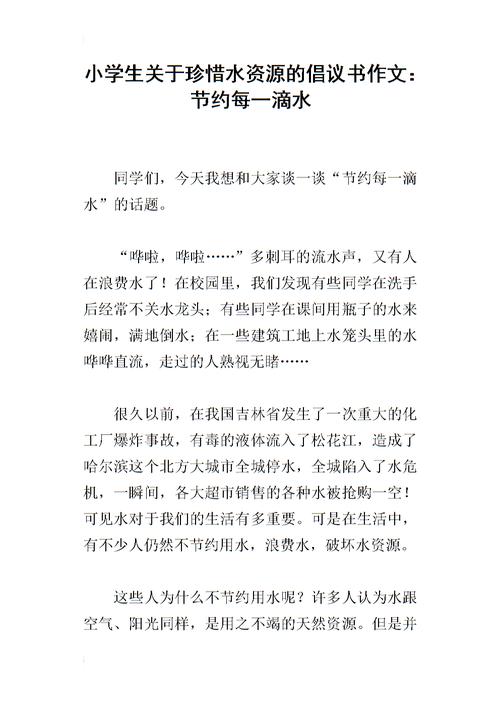 小学生关于珍惜水资源的倡议书作文：节约每一滴水

同学们，今天我想和大家谈一谈“节约每一滴水”的话题。

“哗啦，哗啦……”多刺耳的流水声，又有人在浪费水了！在校园里，我们发现有些同学在洗手后经常不关水龙头；有些同学在课间用瓶子的水来嬉闹，满地倒水；在一些建筑工地上水笼头里的水哗哗直流，走过的人熟视无睹……

很久以前，在我国吉林省发生了一次重大的化工厂爆炸事故，有毒的液体流入了松花江，造成了哈尔滨这个北方大城市全城停水，全城陷入了水危机，一瞬间，各大超市销售的各种水被抢购一空！可见水对于我们的生活有多重要。可是在生活中，有不少人仍然不节约用水，浪费水，破坏水资源。

这些人为什么不节约用水呢？许多人认为水跟空气、阳光同样，是用之不竭的天然资源。但是并